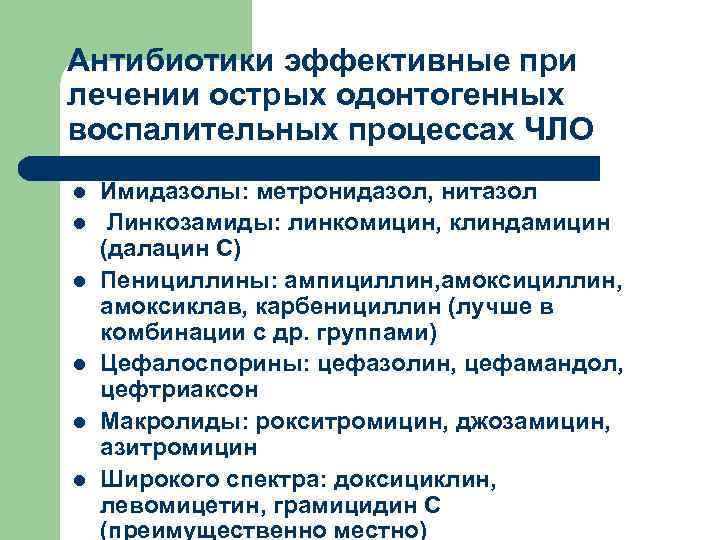 Антибиотики эффективные при лечении острых одонтогенных воспалительных процессах ЧЛО

• Имидазолы: метронидазол, нитазол
• Линкозамиды: линкомицин, клиндамицин (далацин С)
• Пенициллины: ампициллин,амоксициллин, амоксиклав, карбенициллин (лучше в комбинации с др. группами)
• Цефалоспорины: цефазолин, цефамандол, цефтриаксон
• Макролиды: рокситромицин, джозамицин, азитромицин
• Широкого спектра: доксициклин, левомицетин, грамицидин С (преимущественно местно)